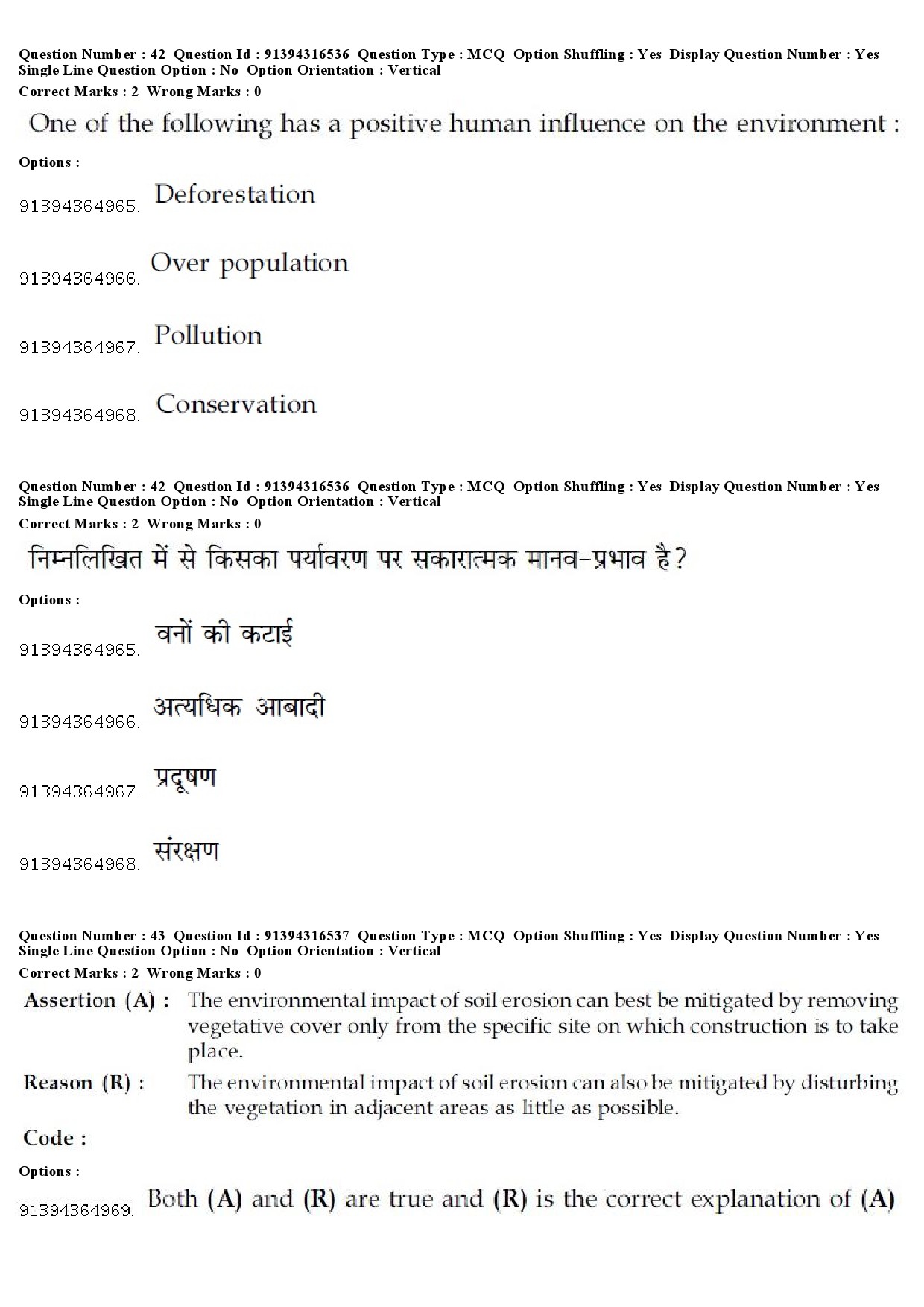 Question Number : 42 Question Id : 91394316536 Question Type : MCQ Option Shuffling : Yes Display Question Number : Yes Single Line Question Option : No Option Orientation : Vertical
Correct Marks : 2 Wrong Marks : 0

One of the following has a positive human influence on the environment :

Options :

91394364965. Deforestation

91394364966. Over population

91394364967. Pollution

91394364968. Conservation

Question Number : 42 Question Id : 91394316536 Question Type : MCQ Option Shuffling : Yes Display Question Number : Yes Single Line Question Option : No Option Orientation : Vertical
Correct Marks : 2 Wrong Marks : 0

निम्नलिखित में से किसका पर्यावरण पर सकारात्मक मानव-प्रभाव है?

Options :

91394364965. वनों की कटाई

91394364966. अत्यधिक आबादी

91394364967. प्रदूषण

91394364968. संरक्षण

Question Number : 43 Question Id : 91394316537 Question Type : MCQ Option Shuffling : Yes Display Question Number : Yes Single Line Question Option : No Option Orientation : Vertical
Correct Marks : 2 Wrong Marks : 0

Assertion (A) : The environmental impact of soil erosion can best be mitigated by removing vegetative cover only from the specific site on which construction is to take place.

Reason (R) : The environmental impact of soil erosion can also be mitigated by disturbing the vegetation in adjacent areas as little as possible.

Code :

Options :

91394364969. Both (A) and (R) are true and (R) is the correct explanation of (A)